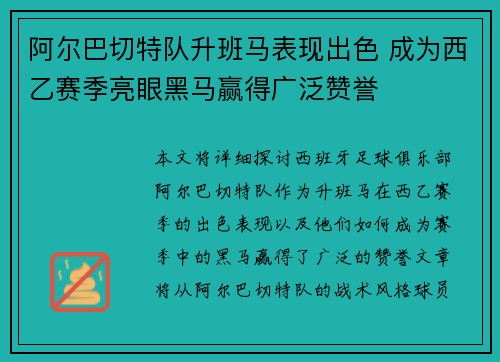 阿尔巴切特队升班马表现出色 成为西乙赛季亮眼黑马赢得广泛赞誉

本文将详细探讨西班牙足球俱乐部阿尔巴切特队作为升班马在西乙赛季的出色表现以及他们如何成为赛季中的黑马赢得了广泛的赞誉文章将从阿尔巴切特队的战术风格球员